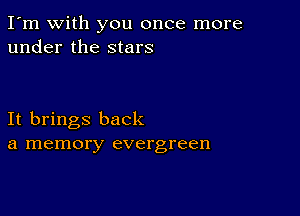 I´m with you once more
under the stars

It brings back
a memory evergreen